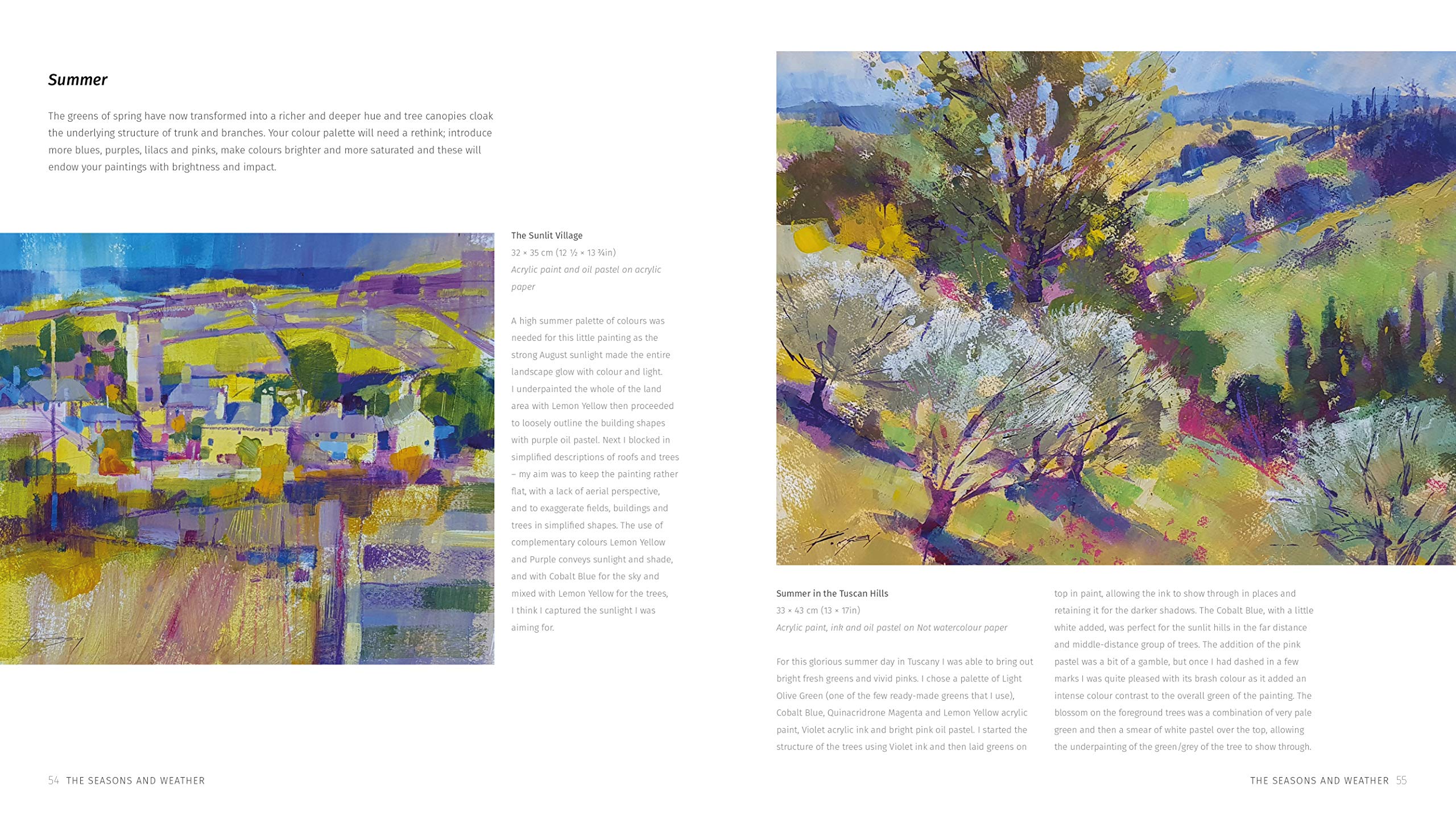 Summer

The greens of spring have now transformed into a richer and deeper hue and tree canopies cloak the underlying structure of trunk and branches. Your colour palette will need a rethink; introduce more blues, purples, lilacs and pinks, make colours brighter and more saturated and these will endow your paintings with brightness and impact.

The Sunlit Village
32 × 35 cm (12 ½ × 13 ¾in)
Acrylic paint and oil pastel on acrylic paper

A high summer palette of colours was needed for this little painting as the strong August sunlight made the entire landscape glow with colour and light. I underpainted the whole of the land area with Lemon Yellow then proceeded to loosely outline the building shapes with purple oil pastel. Next I blocked in simplified descriptions of roofs and trees – my aim was to keep the painting rather flat, with a lack of aerial perspective, and to exaggerate fields, buildings and trees in simplified shapes. The use of complementary colours Lemon Yellow and Purple conveys sunlight and shade, and with Cobalt Blue for the sky and mixed with Lemon Yellow for the trees, I think I captured the sunlight I was aiming for.

Summer in the Tuscan Hills
33 × 43 cm (13 × 17in)
Acrylic paint, ink and oil pastel on Not watercolour paper

For this glorious summer day in Tuscany I was able to bring out bright fresh greens and vivid pinks. I chose a palette of Light Olive Green (one of the few ready-made greens that I use), Cobalt Blue, Quinacridrone Magenta and Lemon Yellow acrylic paint, Violet acrylic ink and bright pink oil pastel. I started the structure of the trees using Violet ink and then laid greens on top in paint, allowing the ink to show through in places and retaining it for the darker shadows. The Cobalt Blue, with a little white added, was perfect for the sunlit hills in the far distance and middle-distance group of trees. The addition of the pink pastel was a bit of a gamble, but once I had dashed in a few marks I was quite pleased with its brash colour as it added an intense colour contrast to the overall green of the painting. The blossom on the foreground trees was a combination of very pale green and then a smear of white pastel over the top, allowing the underpainting of the green/grey of the tree to show through.

54 THE SEASONS AND WEATHER

THE SEASONS AND WEATHER 55